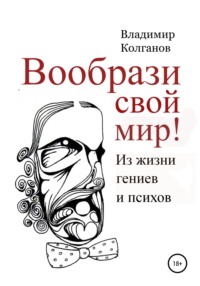 Владимир Колганов

Вообрази свой мир!

Из жизни гениев и психов

18+